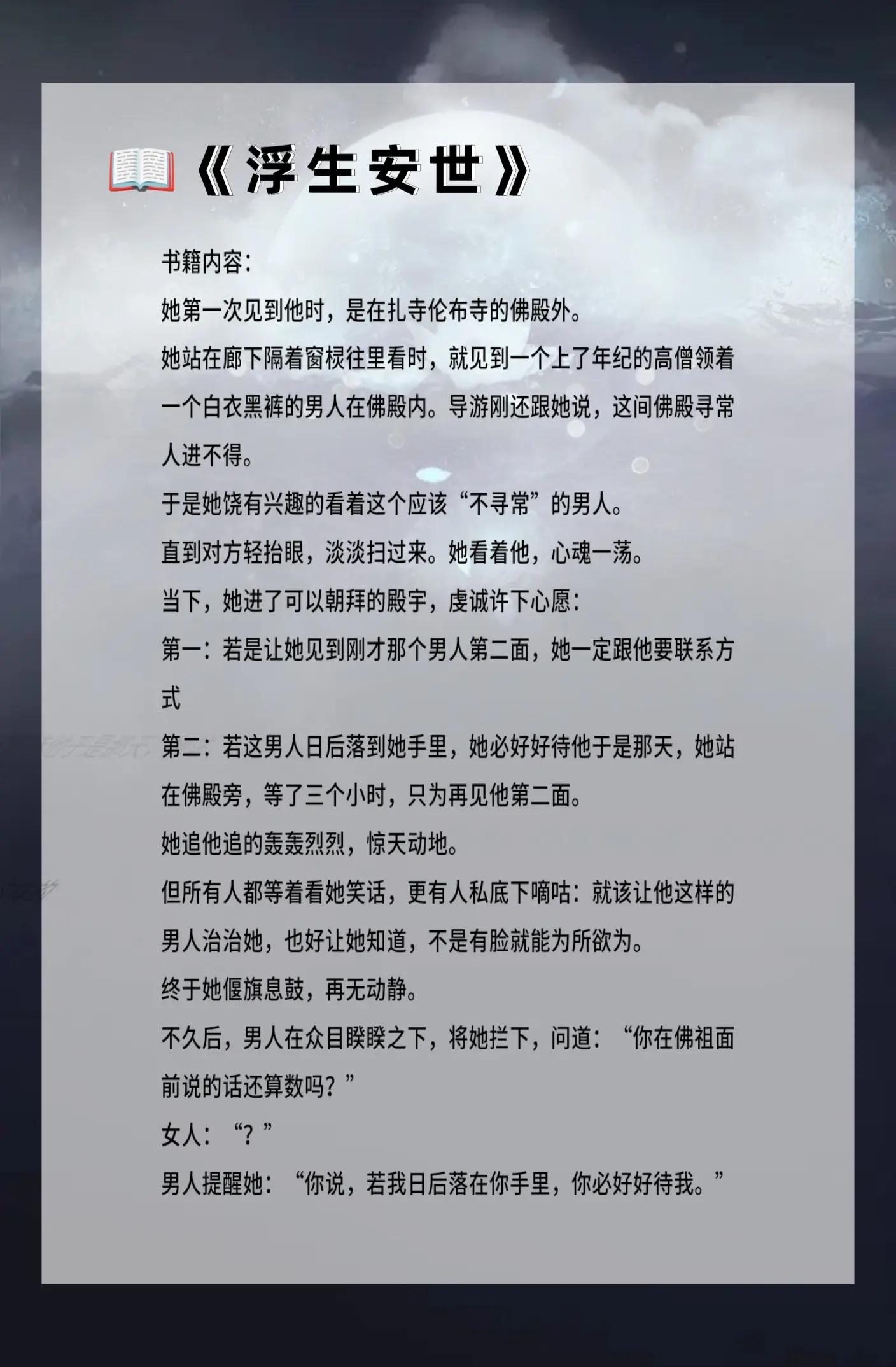 📖《浮生安世》

书籍内容：

她第一次见到他时，是在扎寺伦布寺的佛殿外。

她站在廊下隔着窗棂往里看时，就见到一个上了年纪的高僧领着一个白衣黑裤的男人在佛殿内。导游刚还跟她说，这间佛殿寻常人进不得。

于是她饶有兴趣的看着这个应该“不寻常”的男人。

直到对方轻抬眼，淡淡扫过来。她看着他，心魂一荡。

当下，她进了可以朝拜的殿宇，虔诚许下心愿：

第一：若是让她见到刚才那个男人第二面，她一定跟他要联系方式

第二：若这男人日后落到她手里，她必好好待他于是那天，她站在佛殿旁，等了三个小时，只为再见他第二面。

她追他追的轰轰烈烈，惊天动地。

但所有人都等着看她笑话，更有人私底下嘀咕：就该让他这样的男人治治她，也好让她知道，不是有脸就能为所欲为。

终于她偃旗息鼓，再无动静。

不久后，男人在众目睽睽之下，将她拦下，问道：“你在佛祖面前说的话还算数吗？”

女人：“？”

男人提醒她：“你说，若我日后落在你手里，你必好好待我。”